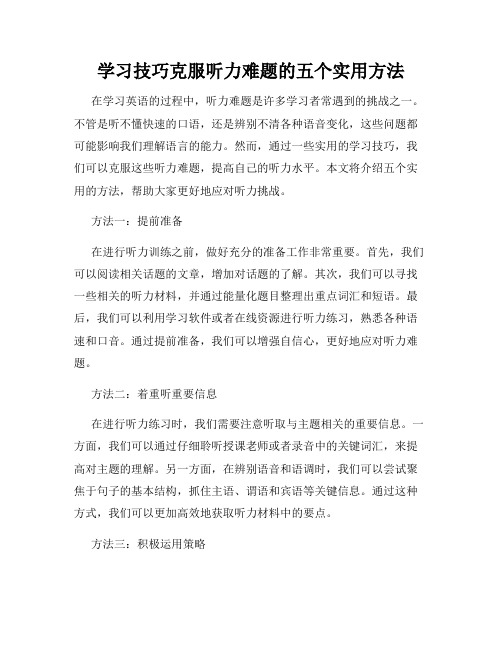 学习技巧克服听力难题的五个实用方法

在学习英语的过程中，听力难题是许多学习者常遇到的挑战之一。不管是听不懂快速的口语，还是辨别不清各种语音变化，这些问题都可能影响我们理解语言的能力。然而，通过一些实用的学习技巧，我们可以克服这些听力难题，提高自己的听力水平。本文将介绍五个实用的方法，帮助大家更好地应对听力挑战。

方法一：提前准备

在进行听力训练之前，做好充分的准备工作非常重要。首先，我们可以阅读相关话题的文章，增加对话题的了解。其次，我们可以寻找一些相关的听力材料，并通过能量化题目整理出重点词汇和短语。最后，我们可以利用学习软件或者在线资源进行听力练习，熟悉各种语速和口音。通过提前准备，我们可以增强自信心，更好地应对听力难题。

方法二：着重听重要信息

在进行听力练习时，我们需要注意听取与主题相关的重要信息。一方面，我们可以通过仔细聆听授课老师或者录音中的关键词汇，来提高对主题的理解。另一方面，在辨别语音和语调时，我们可以尝试聚焦于句子的基本结构，抓住主语、谓语和宾语等关键信息。通过这种方式，我们可以更加高效地获取听力材料中的要点。

方法三：积极运用策略